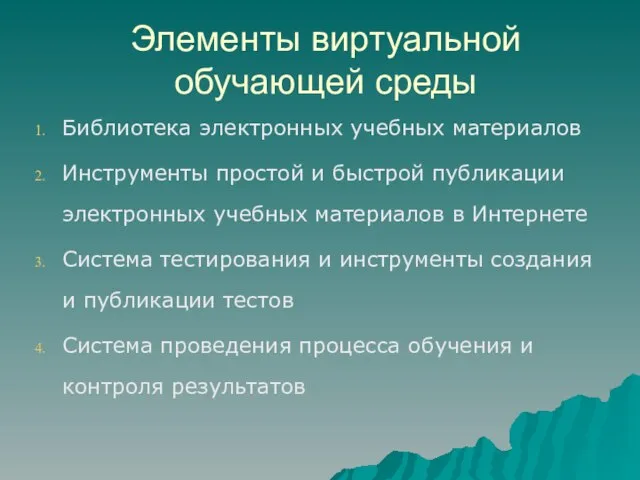 Элементы виртуальной обучающей среды

1. Библиотека электронных учебных материалов
2. Инструменты простой и быстрой публикации электронных учебных материалов в Интернете
3. Система тестирования и инструменты создания и публикации тестов
4. Система проведения процесса обучения и контроля результатов